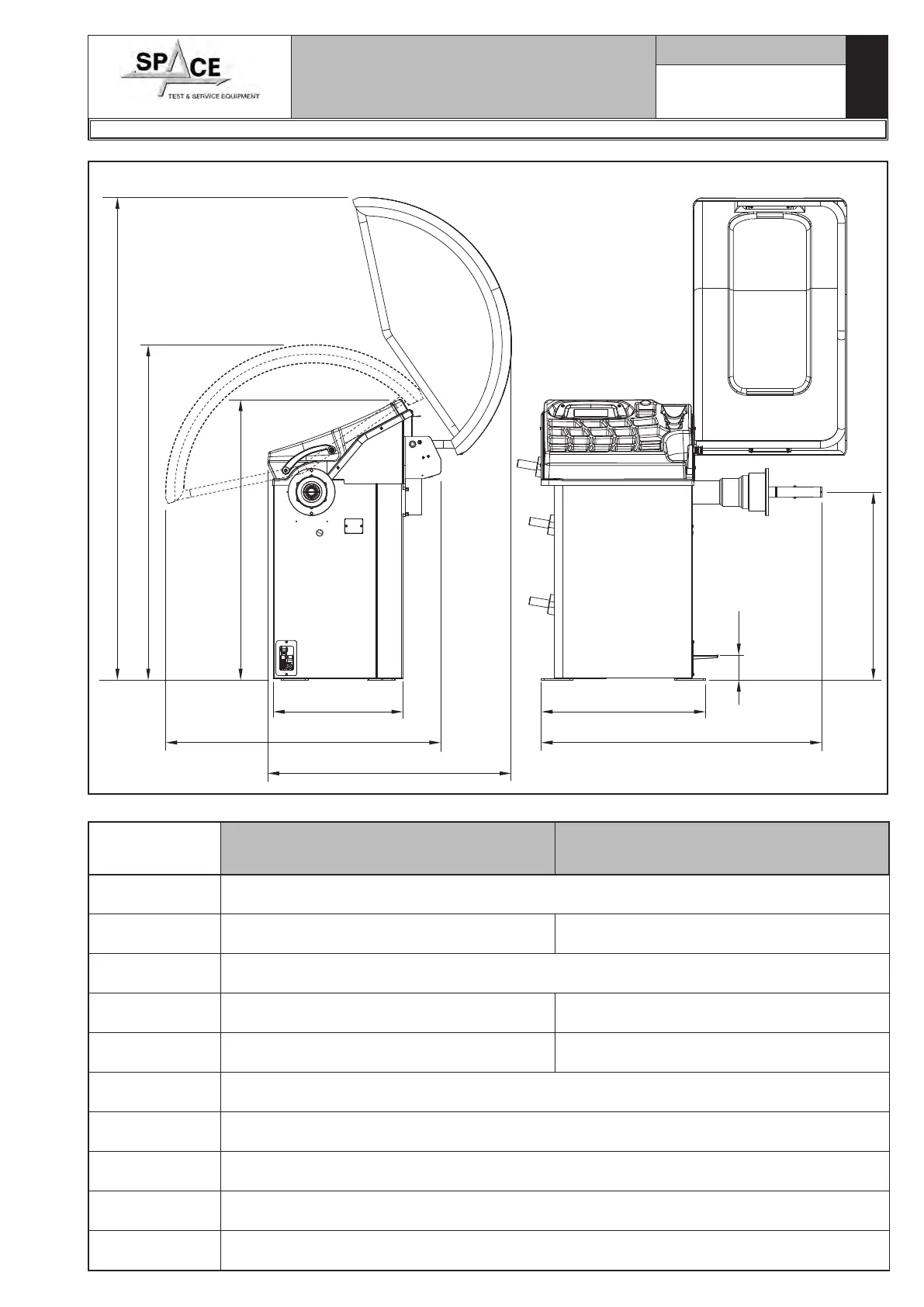 SPACE
TEST & SERVICE EQUIPMENT